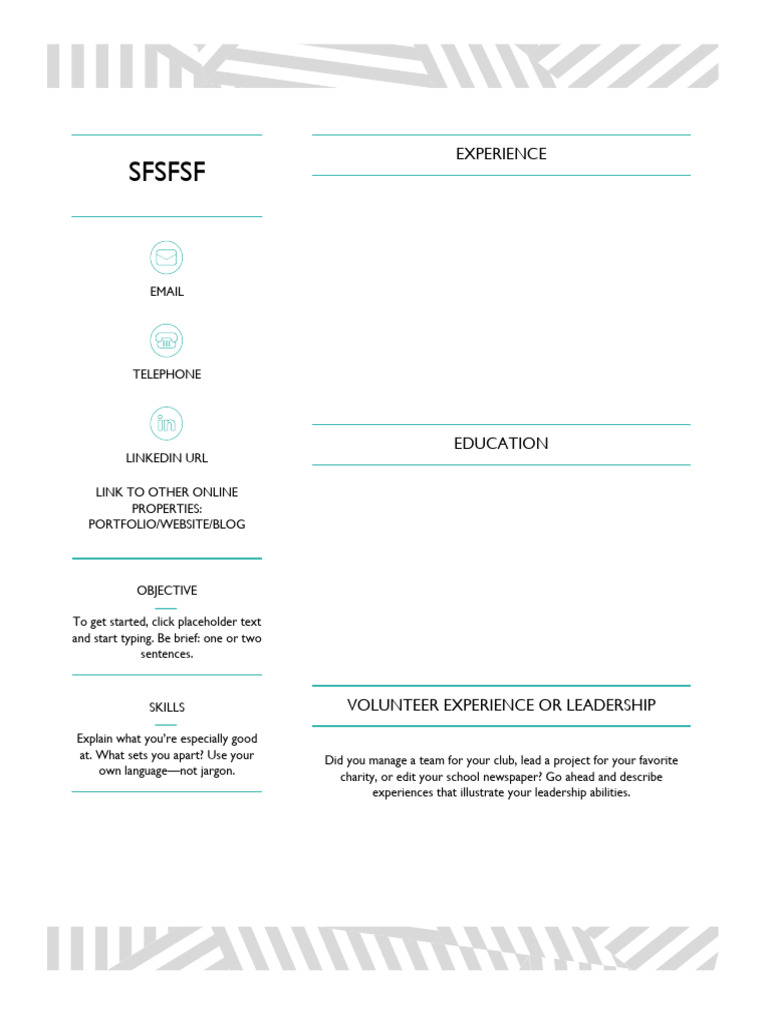 SFSFSF

EMAIL

TELEPHONE

LINKEDIN URL

LINK TO OTHER ONLINE PROPERTIES: PORTFOLIO/WEBSITE/BLOG

OBJECTIVE

To get started, click placeholder text and start typing. Be brief: one or two sentences.

SKILLS

Explain what you're especially good at. What sets you apart? Use your own language—not jargon.

EXPERIENCE

EDUCATION

VOLUNTEER EXPERIENCE OR LEADERSHIP

Did you manage a team for your club, lead a project for your favorite charity, or edit your school newspaper? Go ahead and describe experiences that illustrate your leadership abilities.